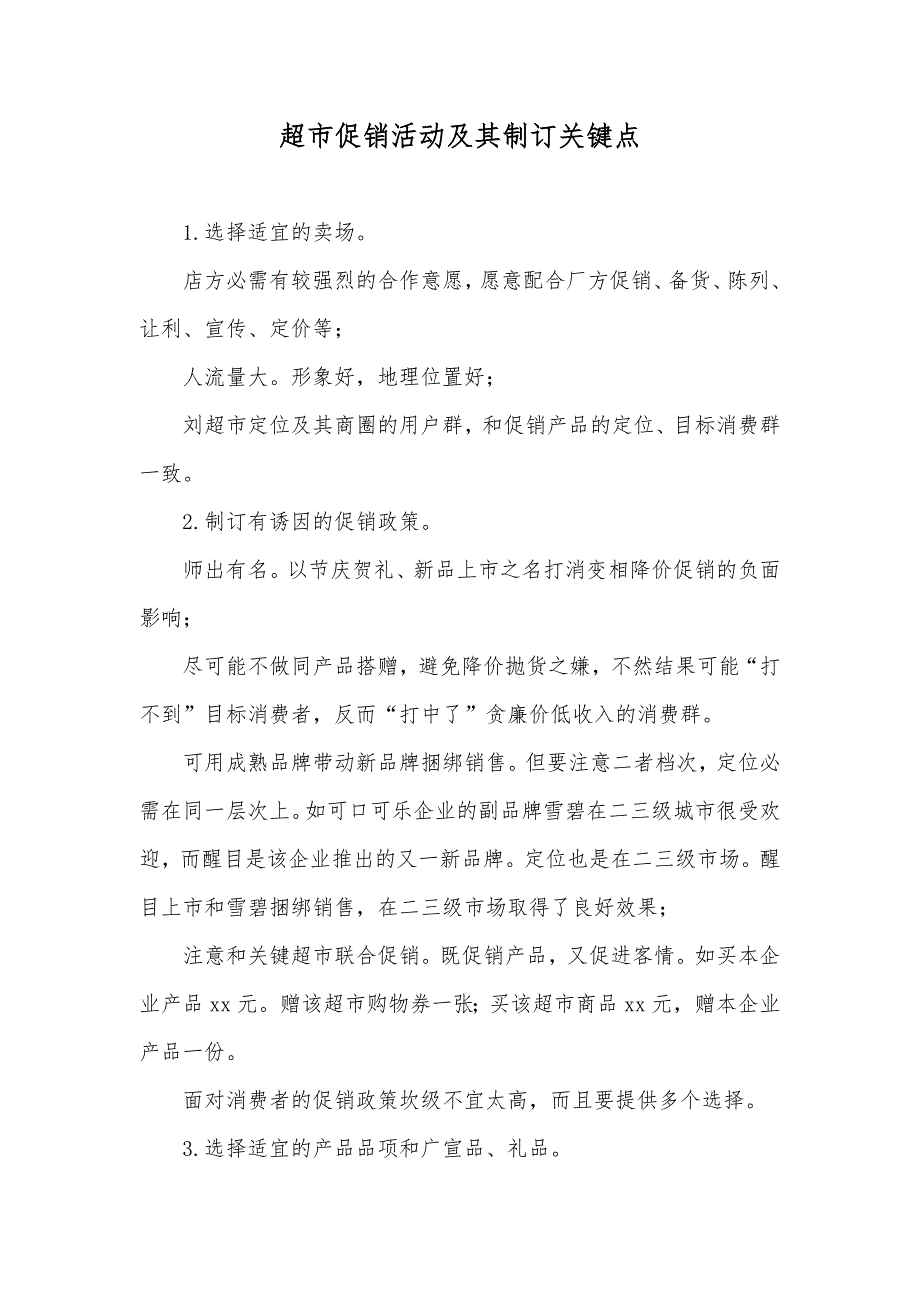 超市促销活动及其制订关键点

1.选择适宜的卖场。

店方必需有较强烈的合作意愿，愿意配合厂方促销、备货、陈列、让利、宣传、定价等；

人流量大。形象好，地理位置好；

刘超市定位及其商圈的用户群，和促销产品的定位、目标消费群一致。

2.制订有诱因的促销政策。

师出有名。以节庆贺礼、新品上市之名打消变相降价促销的负面影响；

尽可能不做同产品搭赠，避免降价抛货之嫌，不然结果可能“打不到”目标消费者，反而“打中了”贪廉价低收入的消费群。

可用成熟品牌带动新品牌捆绑销售。但要注意二者档次，定位必需在同一层次上。如可口可乐企业的副品牌雪碧在二三级城市很受欢迎，而醒目是该企业推出的又一新品牌。定位也是在二三级市场。醒目上市和雪碧捆绑销售，在二三级市场取得了良好效果；

注意和关键超市联合促销。既促销产品，又促进客情。如买本企业产品 xx 元。赠该超市购物券一张；买该超市商品 xx 元，赠本企业产品一份。

面对消费者的促销政策坎级不宜太高，而且要提供多个选择。

3.选择适宜的产品品项和广宣品、礼品。